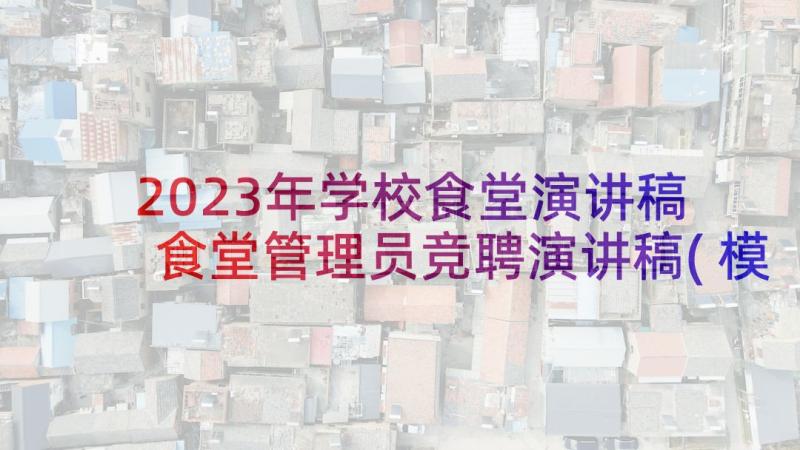 2023年学校食堂演讲稿
食堂管理员竞聘演讲稿(模